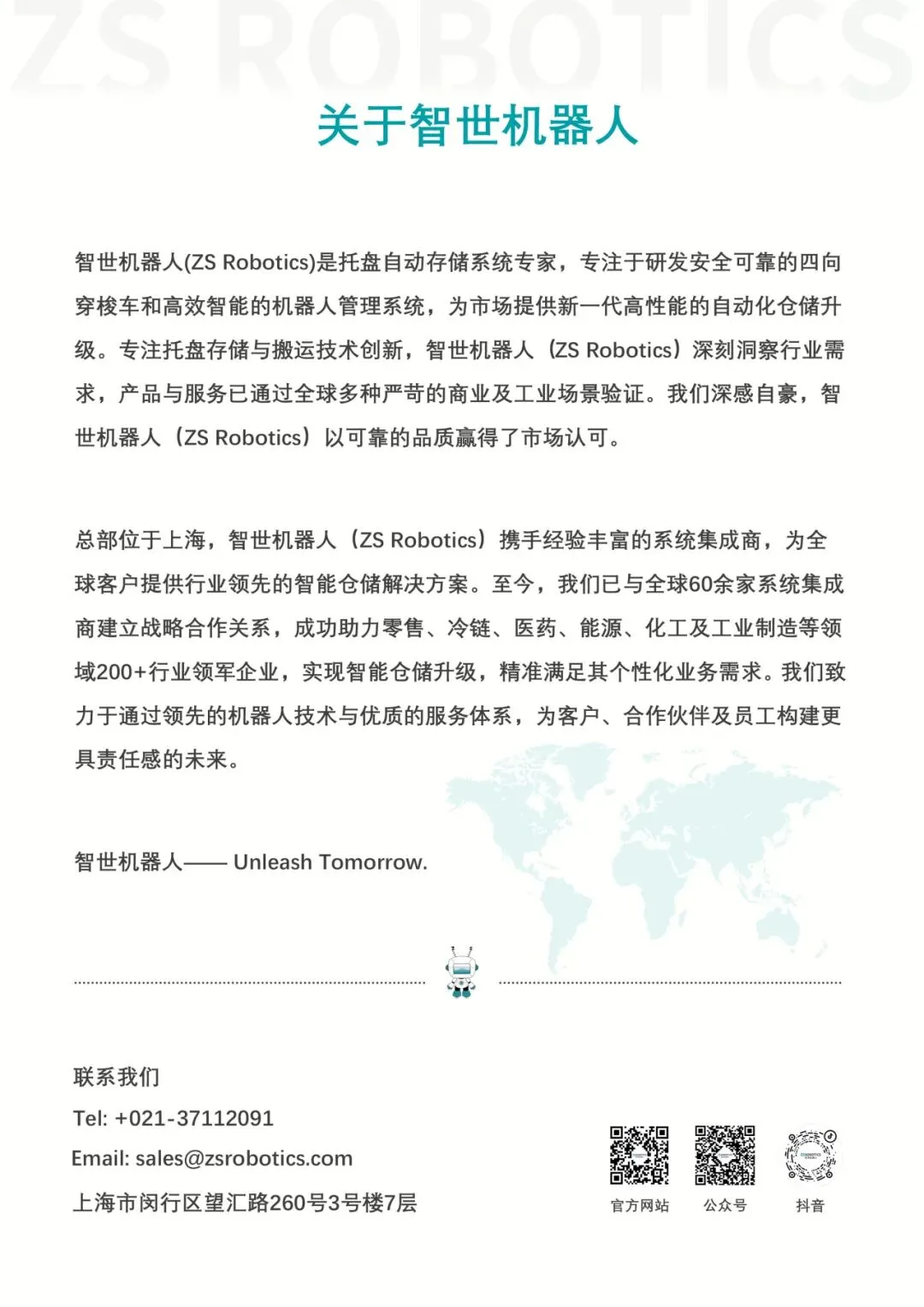 ZS ROBOTICS

关于智世机器人

智世机器人(ZS Robotics)是托盘自动存储系统专家，专注于研发安全可靠的四向穿梭车和高效智能的机器人管理系统，为市场提供新一代高性能的自动化仓储升级。专注托盘存储与搬运技术创新，智世机器人（ZS Robotics）深刻洞察行业需求，产品与服务已通过全球多种严苛的商业及工业场景验证。我们深感自豪，智世机器人（ZS Robotics）以可靠的品质赢得了市场认可。

总部位于上海，智世机器人（ZS Robotics）携手经验丰富的系统集成商，为全球客户提供行业领先的智能仓储解决方案。至今，我们已与全球60余家系统集成商建立战略合作关系，成功助力零售、冷链、医药、能源、化工及工业制造等领域200+行业领军企业，实现智能仓储升级，精准满足其个性化业务需求。我们致力于通过领先的机器人技术与优质的服务体系，为客户、合作伙伴及员工构建更具责任感的未来。

智世机器人—— Unleash Tomorrow.

联系我们
Tel: +021-37112091
Email: sales@zsrobotics.com
上海市闵行区望汇路260号3号楼7层

官方网站 公众号 抖音